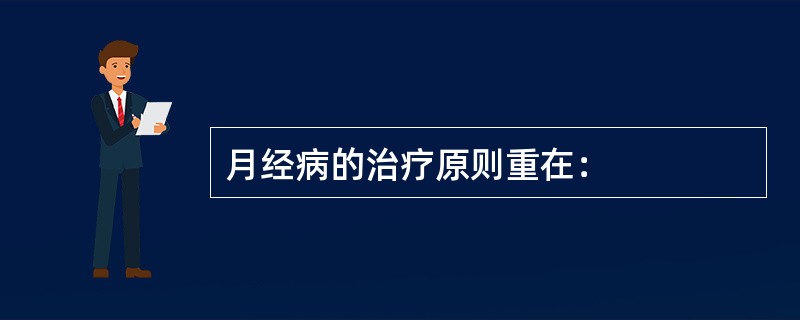 月经病的治疗原则重在：